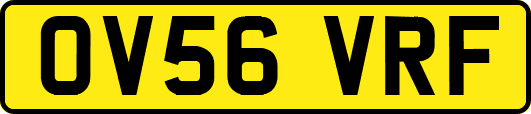 OV56 VRF